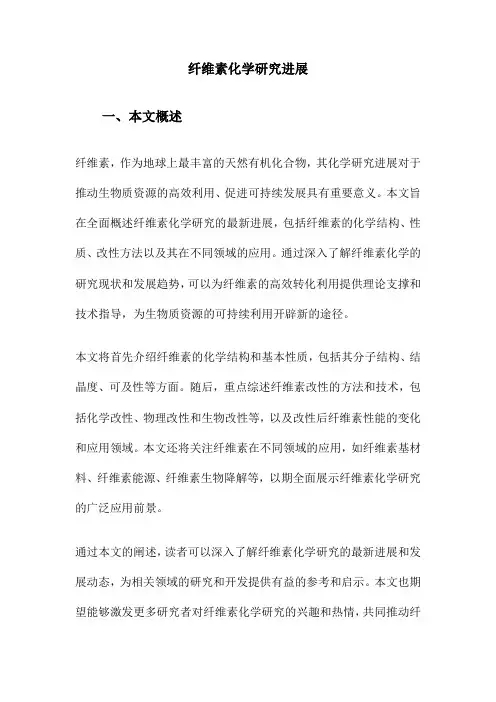 纤维素化学研究进展

一、本文概述

纤维素，作为地球上最丰富的天然有机化合物，其化学研究进展对于推动生物质资源的高效利用、促进可持续发展具有重要意义。本文旨在全面概述纤维素化学研究的最新进展，包括纤维素的化学结构、性质、改性方法以及其在不同领域的应用。通过深入了解纤维素化学的研究现状和发展趋势，可以为纤维素的高效转化利用提供理论支撑和技术指导，为生物质资源的可持续利用开辟新的途径。

本文将首先介绍纤维素的化学结构和基本性质，包括其分子结构、结晶度、可及性等方面。随后，重点综述纤维素改性的方法和技术，包括化学改性、物理改性和生物改性等，以及改性后纤维素性能的变化和应用领域。本文还将关注纤维素在不同领域的应用，如纤维素基材料、纤维素能源、纤维素生物降解等，以期全面展示纤维素化学研究的广泛应用前景。

通过本文的阐述，读者可以深入了解纤维素化学研究的最新进展和发展动态，为相关领域的研究和开发提供有益的参考和启示。本文也期望能够激发更多研究者对纤维素化学研究的兴趣和热情，共同推动纤